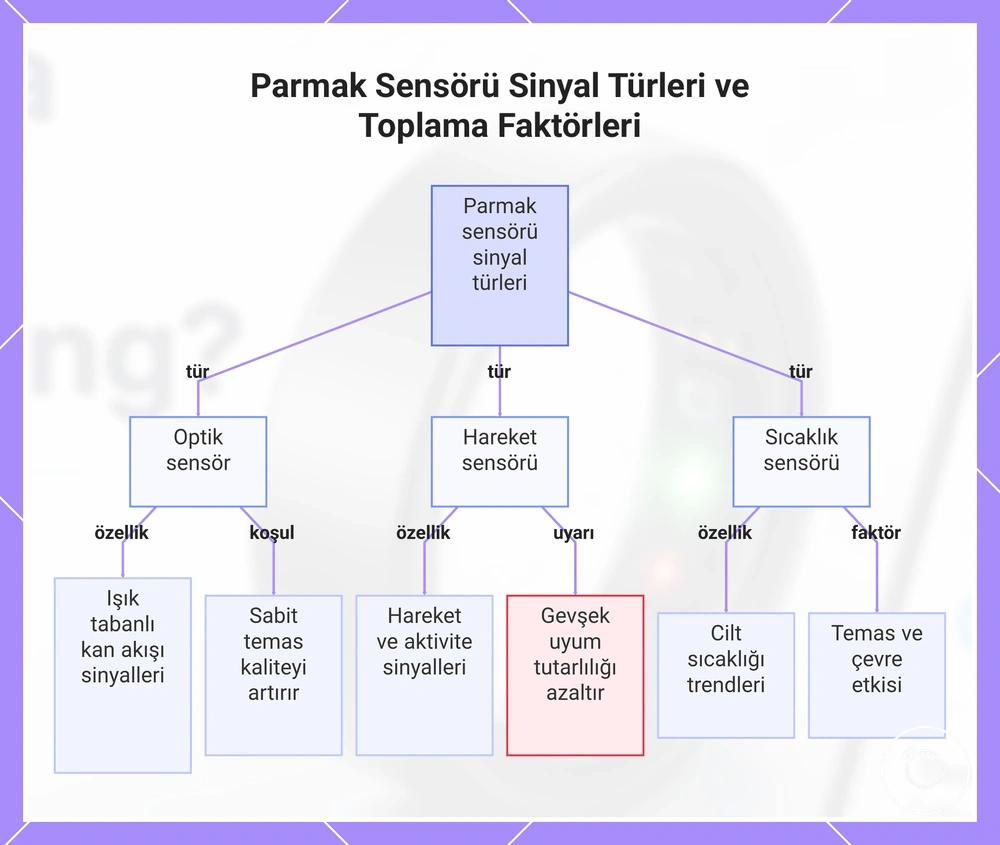 Parmak Sensörü Sinyal Türleri ve Toplama Faktörleri

Parmak sensörü sinyal türleri

tür

tür

tür

Optik sensör

Hareket sensörü

Sıcaklık sensörü

özellik

koşul

özellik

uyarı

özellik

faktör

Işık tabanlı kan akışı sinyalleri

Sabit temas kaliteyi artırır

Hareket ve aktivite sinyalleri

Gevşek uyum tutarlılığı azaltır

Cilt sıcaklığı trendleri

Temas ve çevre etkisi